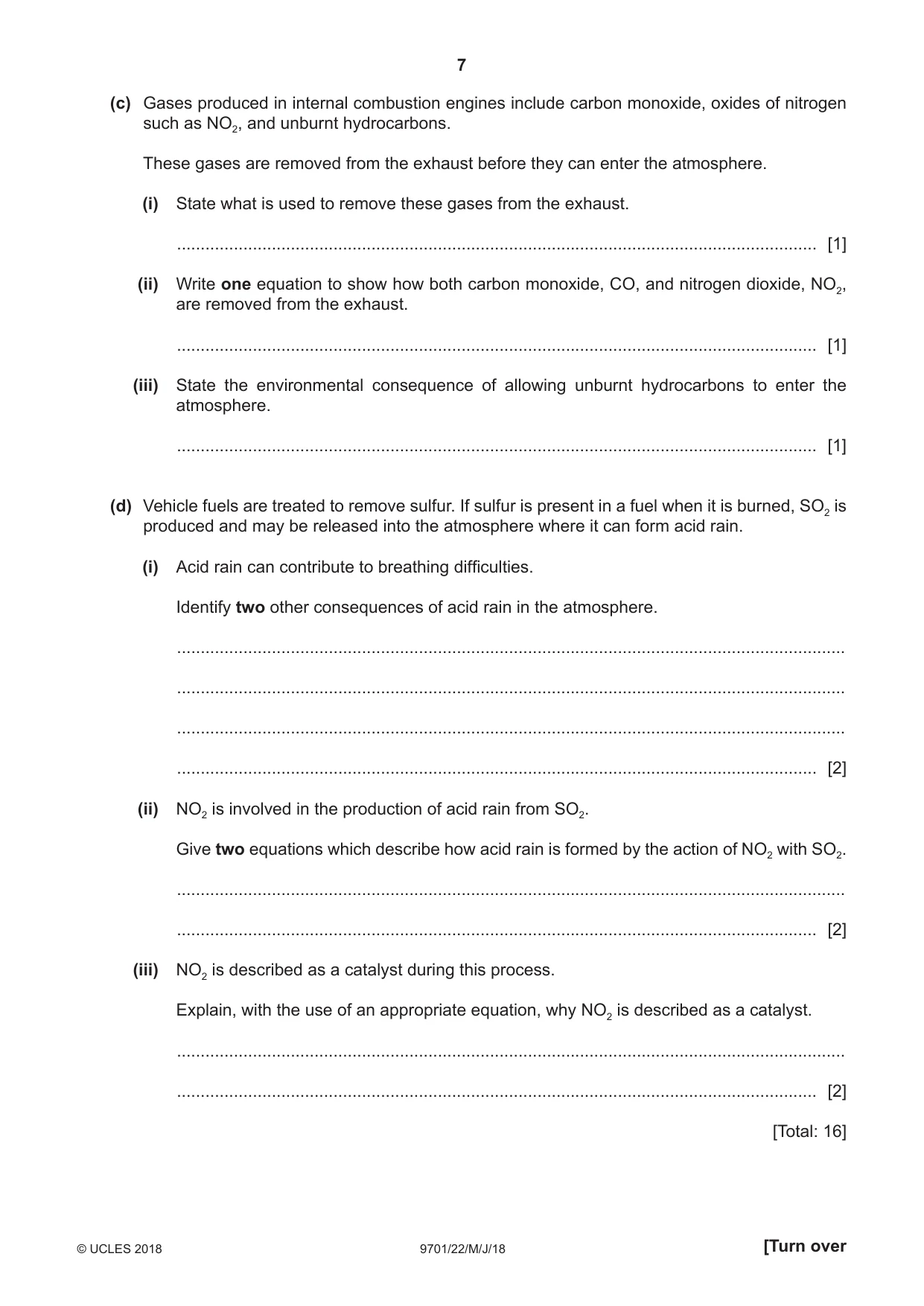 7

(c) Gases produced in internal combustion engines include carbon monoxide, oxides of nitrogen such as $NO_2$, and unburnt hydrocarbons.

These gases are removed from the exhaust before they can enter the atmosphere.

(i) State what is used to remove these gases from the exhaust.

____ [1]

(ii) Write one equation to show how both carbon monoxide, CO, and nitrogen dioxide, $NO_2$, are removed from the exhaust.

____ [1]

(iii) State the environmental consequence of allowing unburnt hydrocarbons to enter the atmosphere.

____ [1]

(d) Vehicle fuels are treated to remove sulfur. If sulfur is present in a fuel when it is burned, $SO_2$ is produced and may be released into the atmosphere where it can form acid rain.

(i) Acid rain can contribute to breathing difficulties.

Identify two other consequences of acid rain in the atmosphere.

____

____

____

____ [2]

(ii) $NO_2$ is involved in the production of acid rain from $SO_2$.

Give two equations which describe how acid rain is formed by the action of $NO_2$ with $SO_2$.

____

____ [2]

(iii) $NO_2$ is described as a catalyst during this process.

Explain, with the use of an appropriate equation, why $NO_2$ is described as a catalyst.

____

____ [2]

[Total: 16]

© UCLES 2018 9701/22/M/J/18 [Turn over